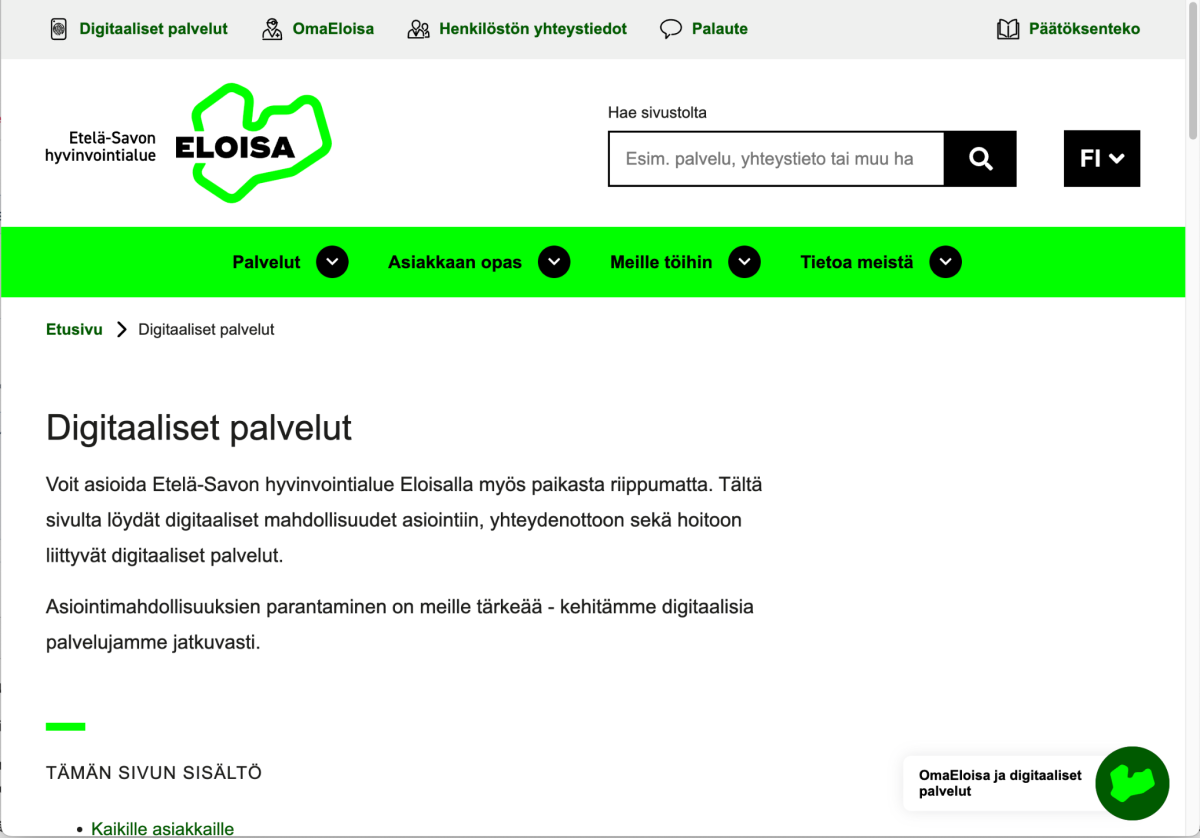 Digitaaliset palvelut OmaEloisa Henkilöstön yhteystiedot Palaute Päätöksenteko

Etelä-Savon hyvinvointialue ELOISA

Hae sivustolta

Esim. palvelu, yhteystieto tai muu ha

FI

Palvelut Asiakkaan opas Meille töihin Tietoa meistä

Etusivu > Digitaaliset palvelut

Digitaaliset palvelut

Voit asioida Etelä-Savon hyvinvointialue Eloisalla myös paikasta riippumatta. Tältä sivulta löydät digitaaliset mahdollisuudet asiointiin, yhteydenottoon sekä hoitoon liittyvät digitaaliset palvelut.

Asiointimahdollisuuksien parantaminen on meille tärkeää - kehitämme digitaalisia palvelujamme jatkuvasti.

TÄMÄN SIVUN SISÄLTÖ

• Kaikille asiakkaille

OmaEloisa ja digitaaliset palvelut